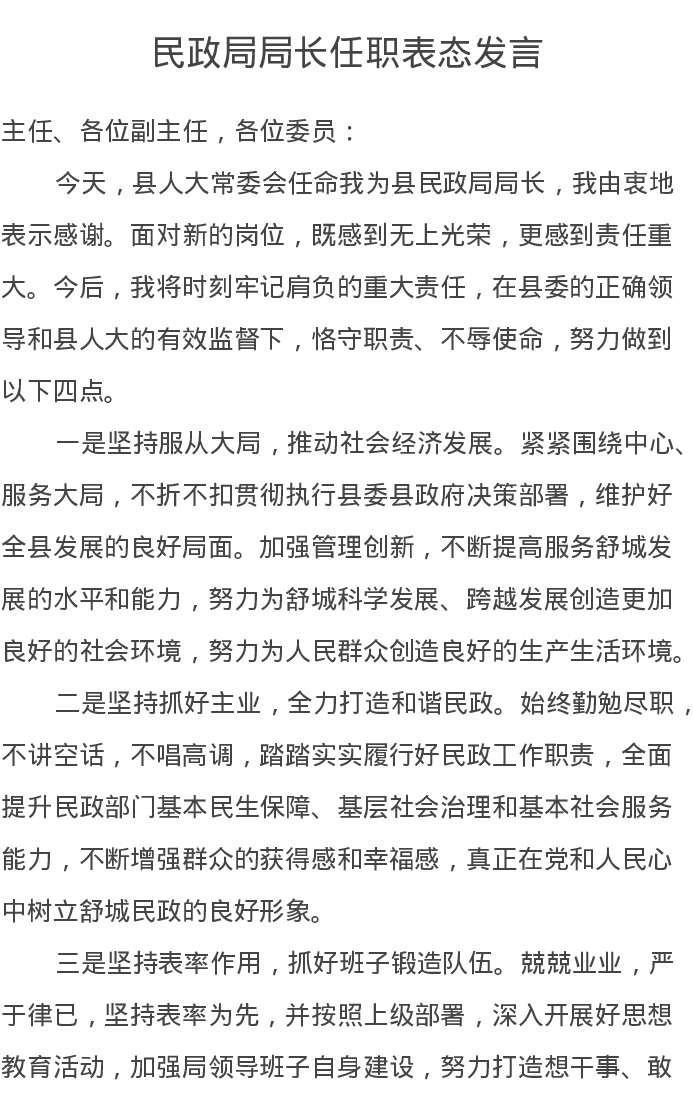 民政局局长任职表态发言

主任、各位副主任，各位委员：

今天，县人大常委会任命我为县民政局局长，我由衷地表示感谢。面对新的岗位，既感到无上光荣，更感到责任重大。今后，我将时刻牢记肩负的重大责任，在县委的正确领导和县人大的有效监督下，恪守职责、不辱使命，努力做到以下四点。

一是坚持服从大局，推动社会经济发展。紧紧围绕中心、服务大局，不折不扣贯彻执行县委县政府决策部署，维护好全县发展的良好局面。加强管理创新，不断提高服务舒城发展的水平和能力，努力为舒城科学发展、跨越发展创造更加良好的社会环境，努力为人民群众创造良好的生产生活环境。

二是坚持抓好主业，全力打造和谐民政。始终勤勉尽职，不讲空话，不唱高调，踏踏实实履行好民政工作职责，全面提升民政部门基本民生保障、基层社会治理和基本社会服务能力，不断增强群众的获得感和幸福感，真正在党和人民心中树立舒城民政的良好形象。

三是坚持表率作用，抓好班子锻造队伍。兢兢业业，严于律已，坚持表率为先，并按照上级部署，深入开展好思想教育活动，加强局领导班子自身建设，努力打造想干事、敢